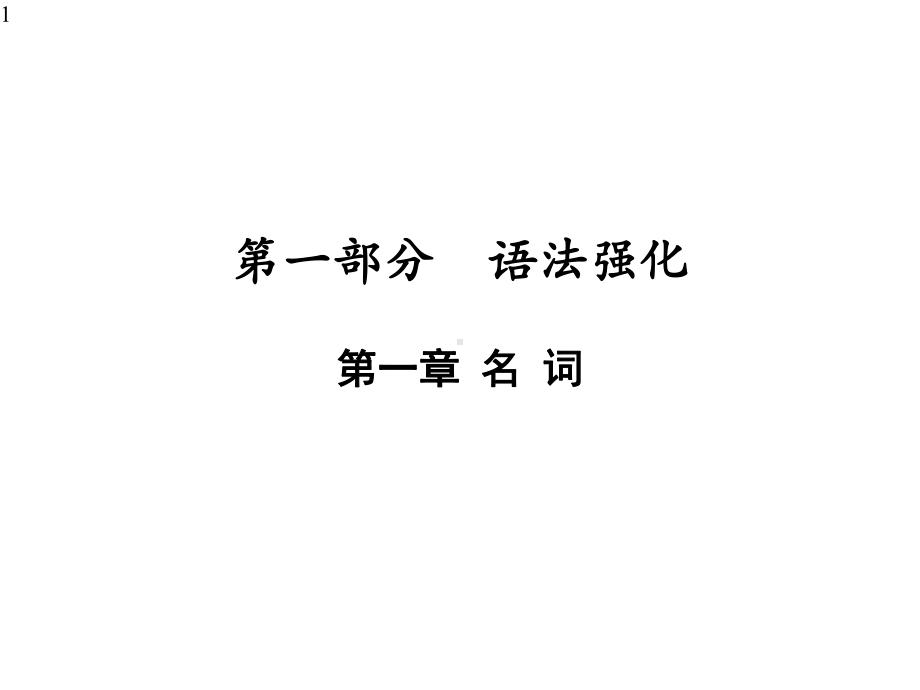 1

第一部分　语法强化

第一章 名 词